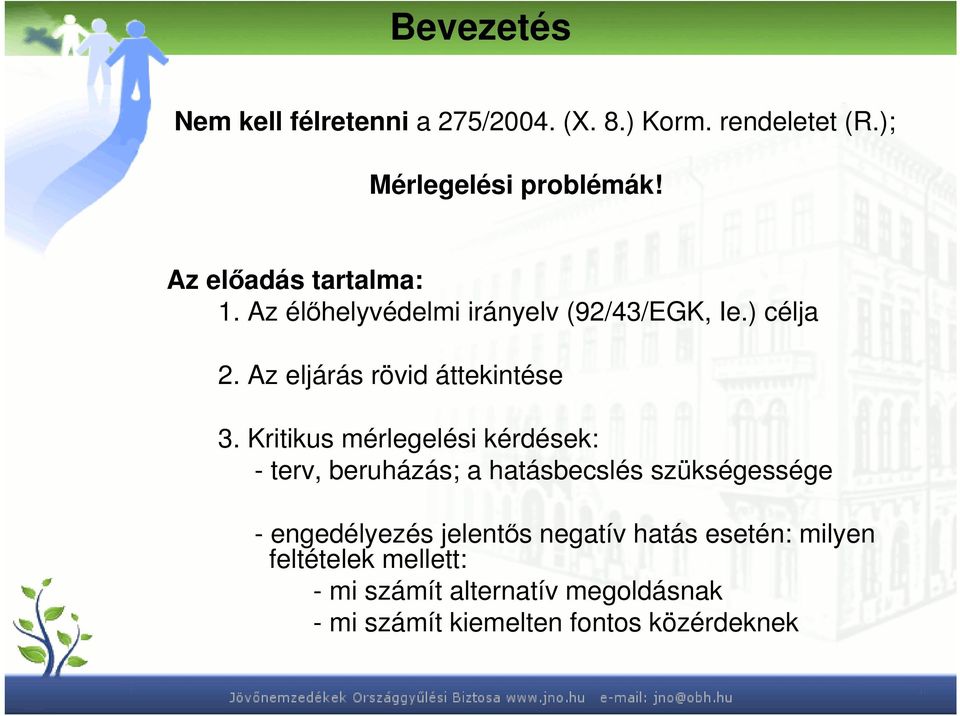 Bevezetés

Nem kell félretenni a 275/2004. (X. 8.) Korm. rendeletet (R.);

Mérlegelési problémák!

Az előadás tartalma:

1. Az élőhelyvédelmi irányelv (92/43/EGK, Ie.) célja

2. Az eljárás rövid áttekintése

3. Kritikus mérlegelési kérdések:
- terv, beruházás; a hatásbecslés szükségessége

- engedélyezés jelentős negatív hatás esetén: milyen feltételek mellett:
- mi számít alternatív megoldásnak
- mi számít kiemelten fontos közérdeknek

Jövőnemzedékek Országgyűlési Biztosa www.jno.hu e-mail: jno@obh.hu